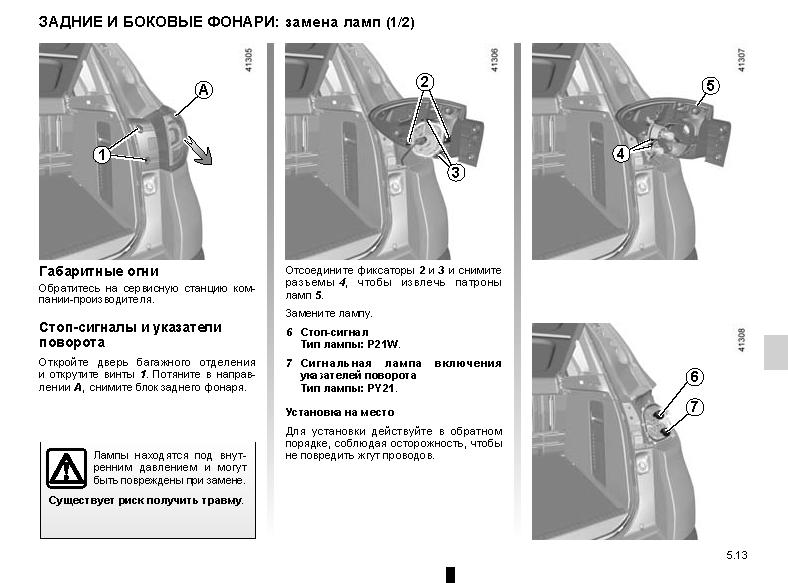 ЗАДНИЕ И БОКОВЫЕ ФОНАРИ: замена ламп (1/2)

41305

A

1

Габаритные огни

Обратитесь на сервисную станцию компании-производителя.

Стоп-сигналы и указатели поворота

Откройте дверь багажного отделения и открутите винты 1. Потяните в направлении A, снимите блок заднего фонаря.

Лампы находятся под внутренним давлением и могут быть повреждены при замене.

Существует риск получить травму.

41306

2

3

Отсоедините фиксаторы 2 и 3 и снимите разъемы 4, чтобы извлечь патроны ламп 5.

Замените лампу.

6 Стоп-сигнал
Тип лампы: P21W.

7 Сигнальная лампа включения указателей поворота
Тип лампы: PY21.

Установка на место

Для установки действуйте в обратном порядке, соблюдая осторожность, чтобы не повредить жгут проводов.

41307

5

4

41308

6

7

5.13